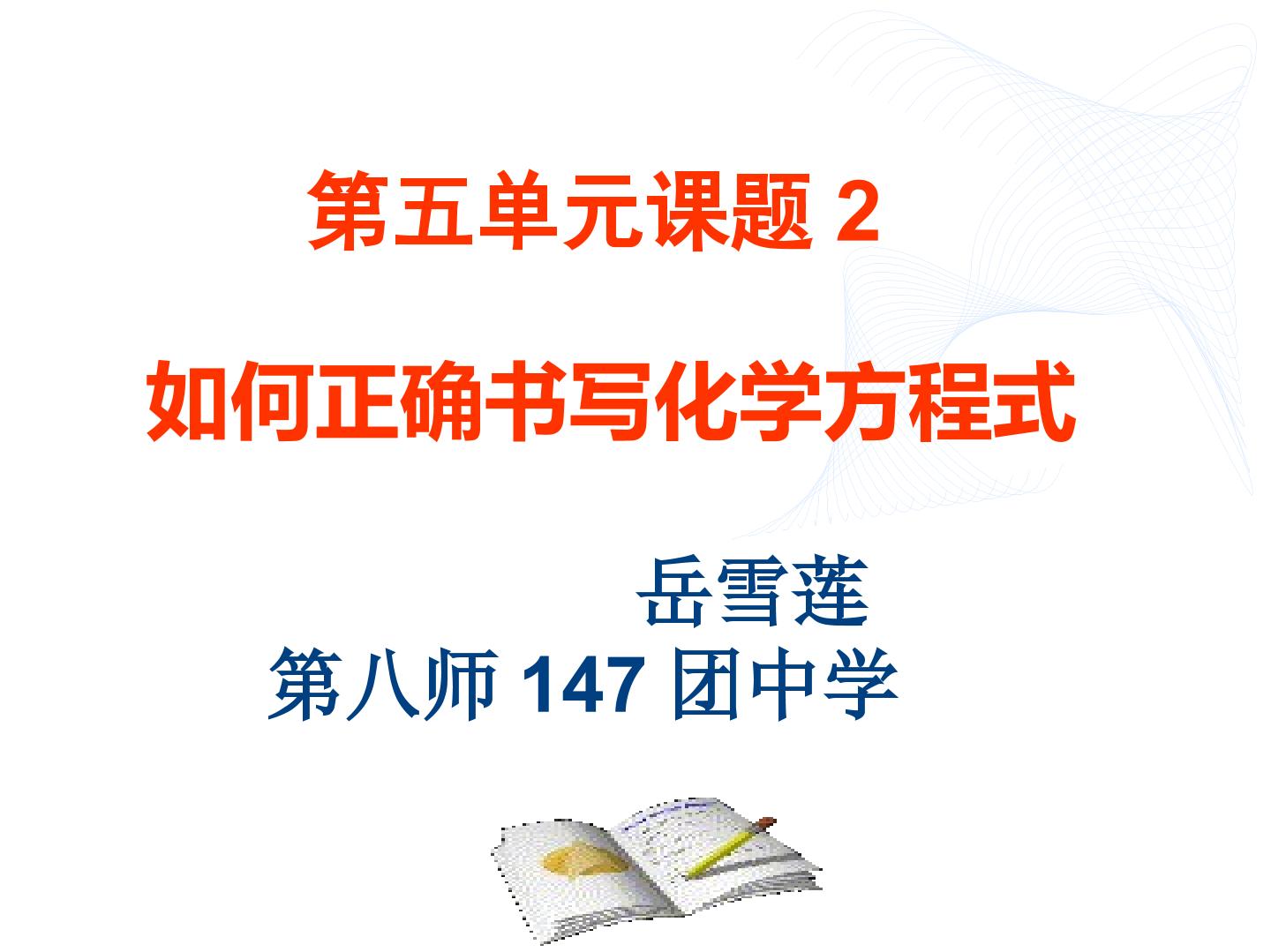 第五单元课题 2

如何正确书写化学方程式

岳雪莲
第八师 147 团中学